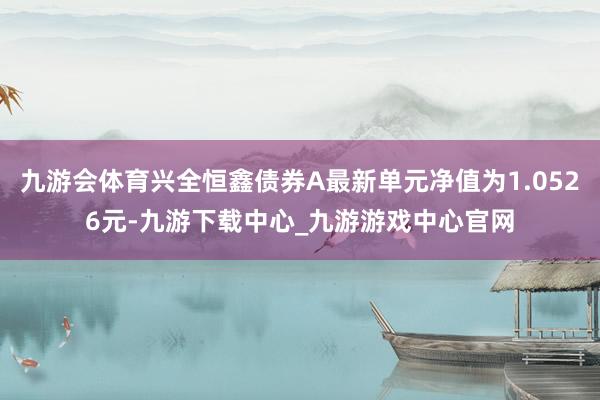 九游会体育兴全恒鑫债券A最新单元净值为1.0526元-九游下载中心_九游游戏中心官网